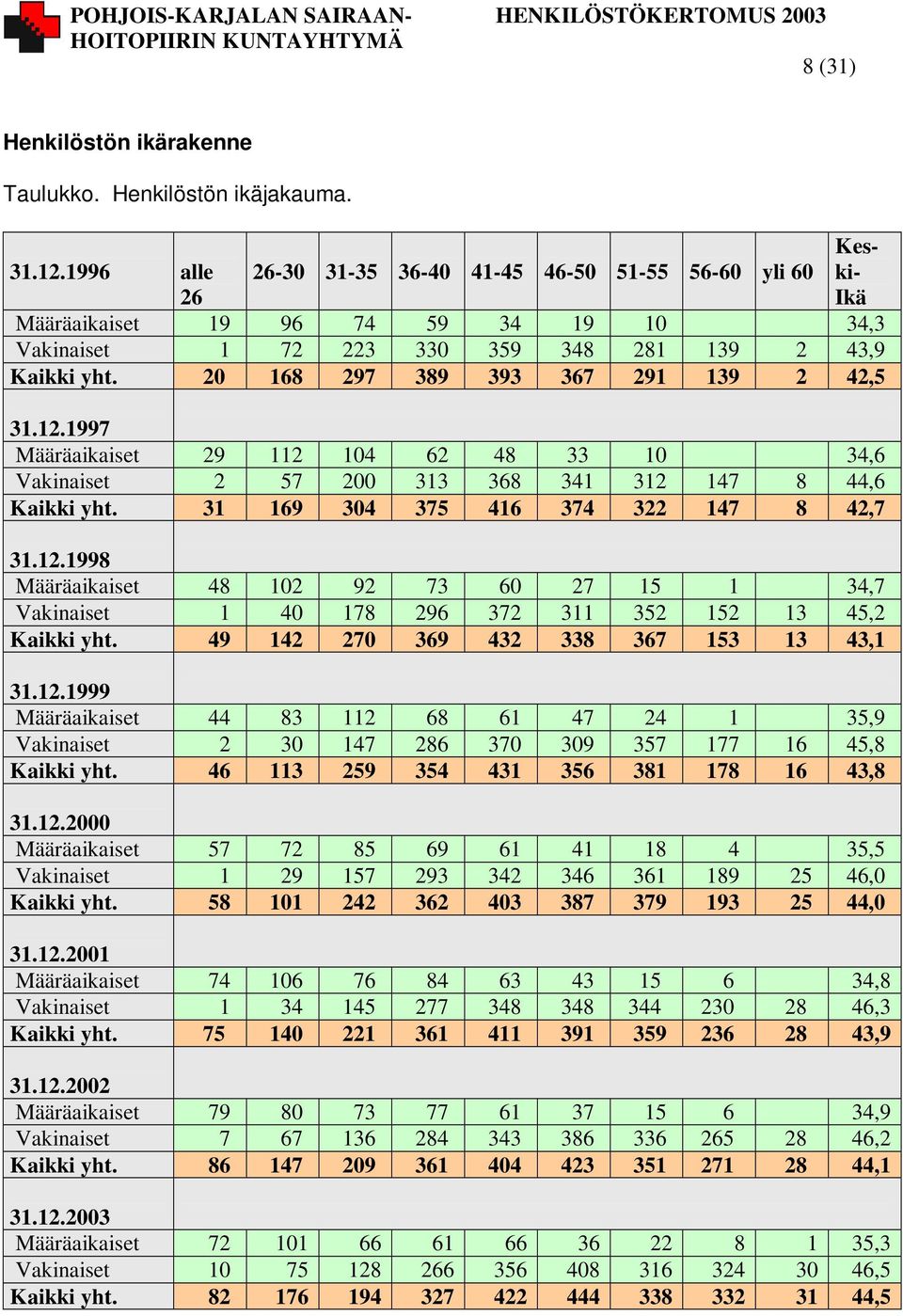 POHJOIS-KARJALAN SAIRAANHOITOPIIRIN KUNTAYHTYMÄ

HENKILÖSTÖKERTOMUS 2003

8 (31)

Henkilöstön ikärakenne

Taulukko. Henkilöstön ikäjakauma.

| 31.12.1996 | alle 26 | 26-30 | 31-35 | 36-40 | 41-45 | 46-50 | 51-55 | 56-60 | yli 60 | Keski-Ikä |
|---|---|---|---|---|---|---|---|---|---|---|
| Määräaikaiset | 19 | 96 | 74 | 59 | 34 | 19 | 10 | | | 34,3 |
| Vakinaiset | 1 | 72 | 223 | 330 | 359 | 348 | 281 | 139 | 2 | 43,9 |
| Kaikki yht. | 20 | 168 | 297 | 389 | 393 | 367 | 291 | 139 | 2 | 42,5 |
| 31.12.1997 | | | | | | | | | | |
| Määräaikaiset | 29 | 112 | 104 | 62 | 48 | 33 | 10 | | | 34,6 |
| Vakinaiset | 2 | 57 | 200 | 313 | 368 | 341 | 312 | 147 | 8 | 44,6 |
| Kaikki yht. | 31 | 169 | 304 | 375 | 416 | 374 | 322 | 147 | 8 | 42,7 |
| 31.12.1998 | | | | | | | | | | |
| Määräaikaiset | 48 | 102 | 92 | 73 | 60 | 27 | 15 | 1 | | 34,7 |
| Vakinaiset | 1 | 40 | 178 | 296 | 372 | 311 | 352 | 152 | 13 | 45,2 |
| Kaikki yht. | 49 | 142 | 270 | 369 | 432 | 338 | 367 | 153 | 13 | 43,1 |
| 31.12.1999 | | | | | | | | | | |
| Määräaikaiset | 44 | 83 | 112 | 68 | 61 | 47 | 24 | 1 | | 35,9 |
| Vakinaiset | 2 | 30 | 147 | 286 | 370 | 309 | 357 | 177 | 16 | 45,8 |
| Kaikki yht. | 46 | 113 | 259 | 354 | 431 | 356 | 381 | 178 | 16 | 43,8 |
| 31.12.2000 | | | | | | | | | | |
| Määräaikaiset | 57 | 72 | 85 | 69 | 61 | 41 | 18 | 4 | | 35,5 |
| Vakinaiset | 1 | 29 | 157 | 293 | 342 | 346 | 361 | 189 | 25 | 46,0 |
| Kaikki yht. | 58 | 101 | 242 | 362 | 403 | 387 | 379 | 193 | 25 | 44,0 |
| 31.12.2001 | | | | | | | | | | |
| Määräaikaiset | 74 | 106 | 76 | 84 | 63 | 43 | 15 | 6 | | 34,8 |
| Vakinaiset | 1 | 34 | 145 | 277 | 348 | 348 | 344 | 230 | 28 | 46,3 |
| Kaikki yht. | 75 | 140 | 221 | 361 | 411 | 391 | 359 | 236 | 28 | 43,9 |
| 31.12.2002 | | | | | | | | | | |
| Määräaikaiset | 79 | 80 | 73 | 77 | 61 | 37 | 15 | 6 | | 34,9 |
| Vakinaiset | 7 | 67 | 136 | 284 | 343 | 386 | 336 | 265 | 28 | 46,2 |
| Kaikki yht. | 86 | 147 | 209 | 361 | 404 | 423 | 351 | 271 | 28 | 44,1 |
| 31.12.2003 | | | | | | | | | | |
| Määräaikaiset | 72 | 101 | 66 | 61 | 66 | 36 | 22 | 8 | 1 | 35,3 |
| Vakinaiset | 10 | 75 | 128 | 266 | 356 | 408 | 316 | 324 | 30 | 46,5 |
| Kaikki yht. | 82 | 176 | 194 | 327 | 422 | 444 | 338 | 332 | 31 | 44,5 |